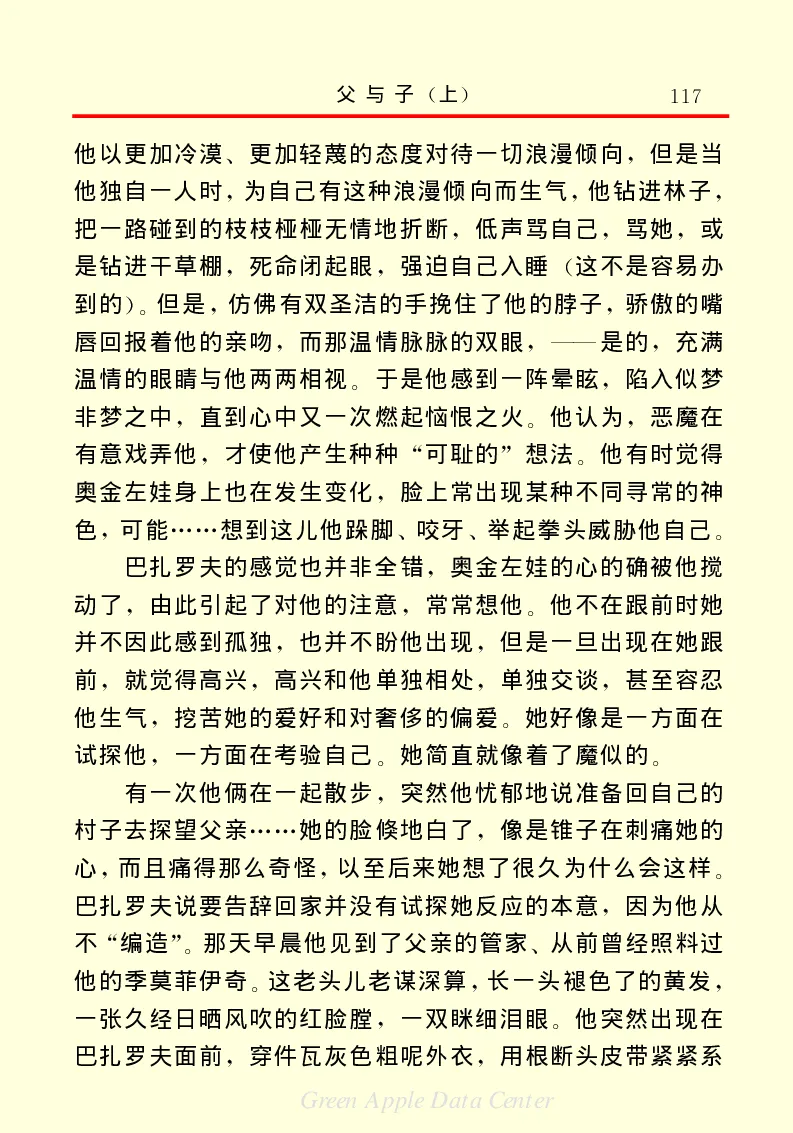 父与子（上）　117

他以更加冷漠、更加轻蔑的态度对待一切浪漫倾向，但是当他独自一人时，为自己有这种浪漫倾向而生气，他钻进林子，把一路碰到的枝枝桠桠无情地折断，低声骂自己，骂她，或是钻进干草棚，死命闭起眼，强迫自己入睡（这不是容易办到的）。但是，仿佛有双圣洁的手挽住了他的脖子，骄傲的嘴唇回报着他的亲吻，而那温情脉脉的双眼，——是的，充满温情的眼睛与他两两相视。于是他感到一阵晕眩，陷入似梦非梦之中，直到心中又一次燃起恼恨之火。他认为，恶魔在有意戏弄他，才使他产生种种“可耻的”想法。他有时觉得奥金左娃身上也在发生变化，脸上常出现某种不同寻常的神色，可能……想到这儿他跺脚、咬牙、举起拳头威胁他自己。

巴扎罗夫的感觉也并非全错，奥金左娃的心的确被他搅动了，由此引起了对他的注意，常常想他。他不在跟前时她并不因此感到孤独，也并不盼他出现，但是一旦出现在她跟前，就觉得高兴，高兴和他单独相处，单独交谈，甚至容忍他生气，挖苦她的爱好和对奢侈的偏爱。她好像是一方面在试探他，一方面在考验自己。她简直就像着了魔似的。

有一次他俩在一起散步，突然他忧郁地说准备回自己的村子去探望父亲……她的脸倏地白了，像是锥子在刺痛她的心，而且痛得那么奇怪，以至后来她想了很久为什么会这样。巴扎罗夫说要告辞回家并没有试探她反应的本意，因为他从不“编造”。那天早晨他见到了父亲的管家、从前曾经照料过他的季莫菲伊奇。这老头儿老谋深算，长一头褪色了的黄发，一张久经日晒风吹的红脸膛，一双眯细泪眼。他突然出现在巴扎罗夫面前，穿件瓦灰色粗呢外衣，用根断头皮带紧紧系

Green Apple Data Center